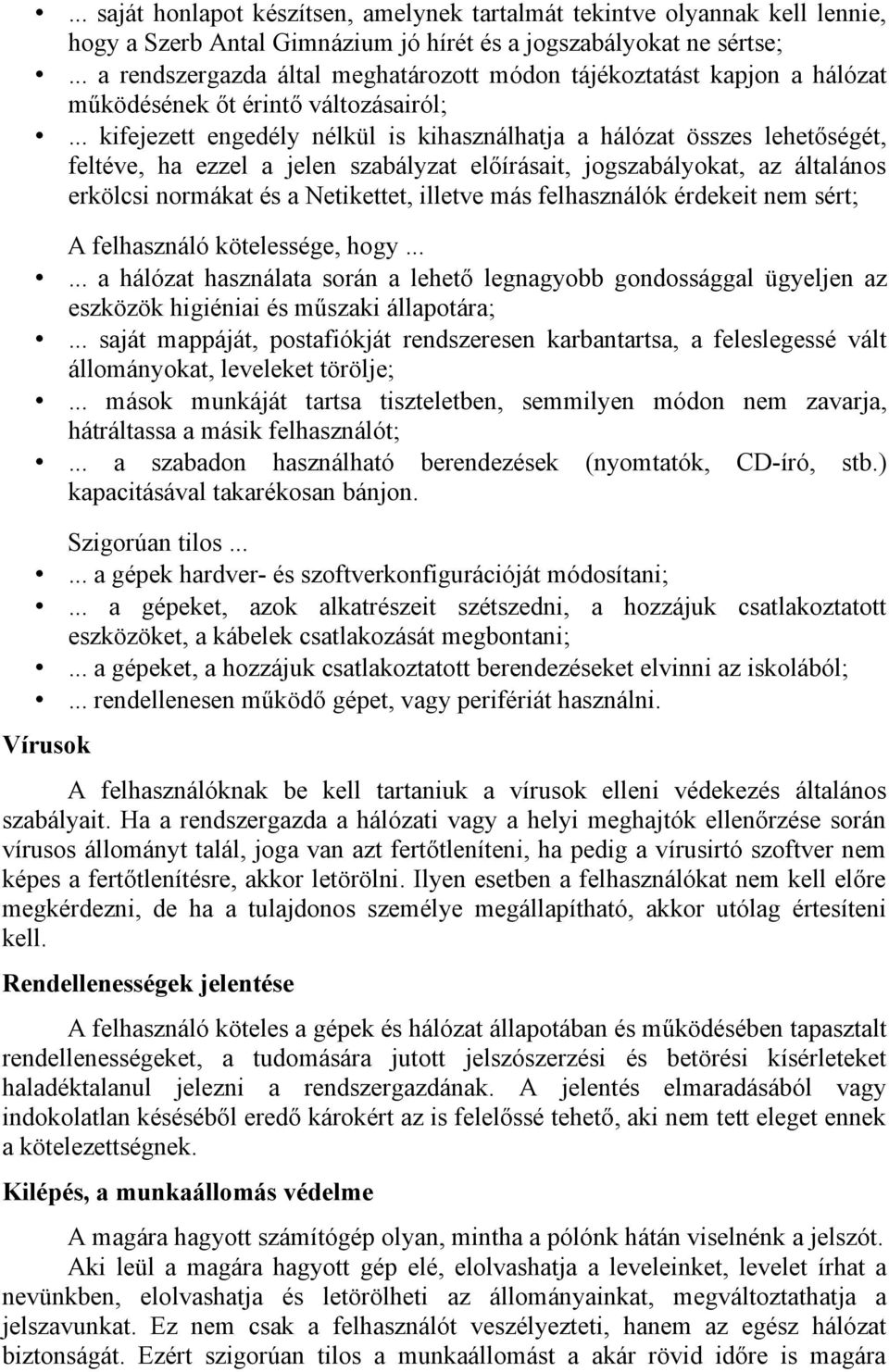 • ... saját honlapot készítsen, amelynek tartalmát tekintve olyannak kell lennie, hogy a Szerb Antal Gimnázium jó hírét és a jogszabályokat ne sértse;
• ... a rendszergazda által meghatározott módon tájékoztatást kapjon a hálózat működésének őt érintő változásairól;
• ... kifejezett engedély nélkül is kihasználhatja a hálózat összes lehetőségét, feltéve, ha ezzel a jelen szabályzat előírásait, jogszabályokat, az általános erkölcsi normákat és a Netikettet, illetve más felhasználók érdekeit nem sért;

A felhasználó kötelessége, hogy ...
• ... a hálózat használata során a lehető legnagyobb gondossággal ügyeljen az eszközök higiéniai és műszaki állapotára;
• ... saját mappáját, postafiókját rendszeresen karbantartsa, a feleslegessé vált állományokat, leveleket törölje;
• ... mások munkáját tartsa tiszteletben, semmilyen módon nem zavarja, hátráltassa a másik felhasználót;
• ... a szabadon használható berendezések (nyomtatók, CD-író, stb.) kapacitásával takarékosan bánjon.

Szigorúan tilos ...
• ... a gépek hardver- és szoftverkonfigurációját módosítani;
• ... a gépeket, azok alkatrészeit szétszedni, a hozzájuk csatlakoztatott eszközöket, a kábelek csatlakozását megbontani;
• ... a gépeket, a hozzájuk csatlakoztatott berendezéseket elvinni az iskolából;
• ... rendellenesen működő gépet, vagy perifériát használni.

Vírusok

A felhasználóknak be kell tartaniuk a vírusok elleni védekezés általános szabályait. Ha a rendszergazda a hálózati vagy a helyi meghajtók ellenőrzése során vírusos állományt talál, joga van azt fertőtleníteni, ha pedig a vírusirtó szoftver nem képes a fertőtlenítésre, akkor letörölni. Ilyen esetben a felhasználókat nem kell előre megkérdezni, de ha a tulajdonos személye megállapítható, akkor utólag értesíteni kell.

Rendellenességek jelentése

A felhasználó köteles a gépek és hálózat állapotában és működésében tapasztalt rendellenességeket, a tudomására jutott jelszószerzési és betörési kísérleteket haladéktalanul jelezni a rendszergazdának. A jelentés elmaradásából vagy indokolatlan késéséből eredő károkért az is felelőssé tehető, aki nem tett eleget ennek a kötelezettségnek.

Kilépés, a munkaállomás védelme

A magára hagyott számítógép olyan, mintha a pólónk hátán viselnénk a jelszót.

Aki leül a magára hagyott gép elé, elolvashatja a leveleinket, levelet írhat a nevünkben, elolvashatja és letörölheti az állományainkat, megváltoztathatja a jelszavunkat. Ez nem csak a felhasználót veszélyezteti, hanem az egész hálózat biztonságát. Ezért szigorúan tilos a munkaállomást a akár rövid időre is magára